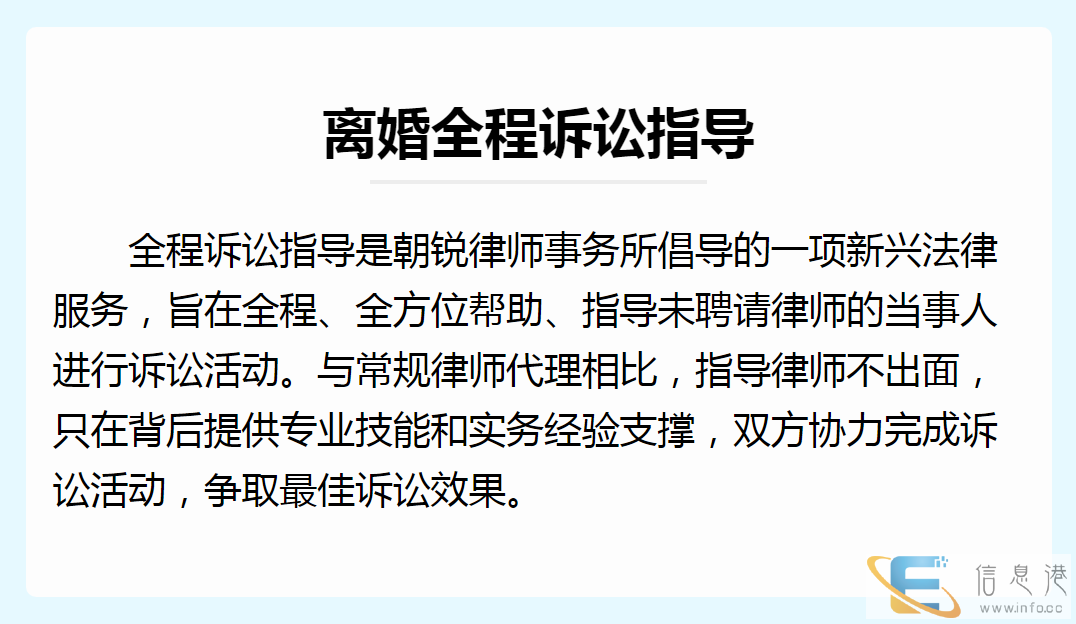 离婚全程诉讼指导

全程诉讼指导是朝锐律师事务所倡导的一项新兴法律服务，旨在全程、全方位帮助、指导未聘请律师的当事人进行诉讼活动。与常规律师代理相比，指导律师不出面，只在背后提供专业技能和实务经验支撑，双方协力完成诉讼活动，争取最佳诉讼效果。

信息港
www.info.cc